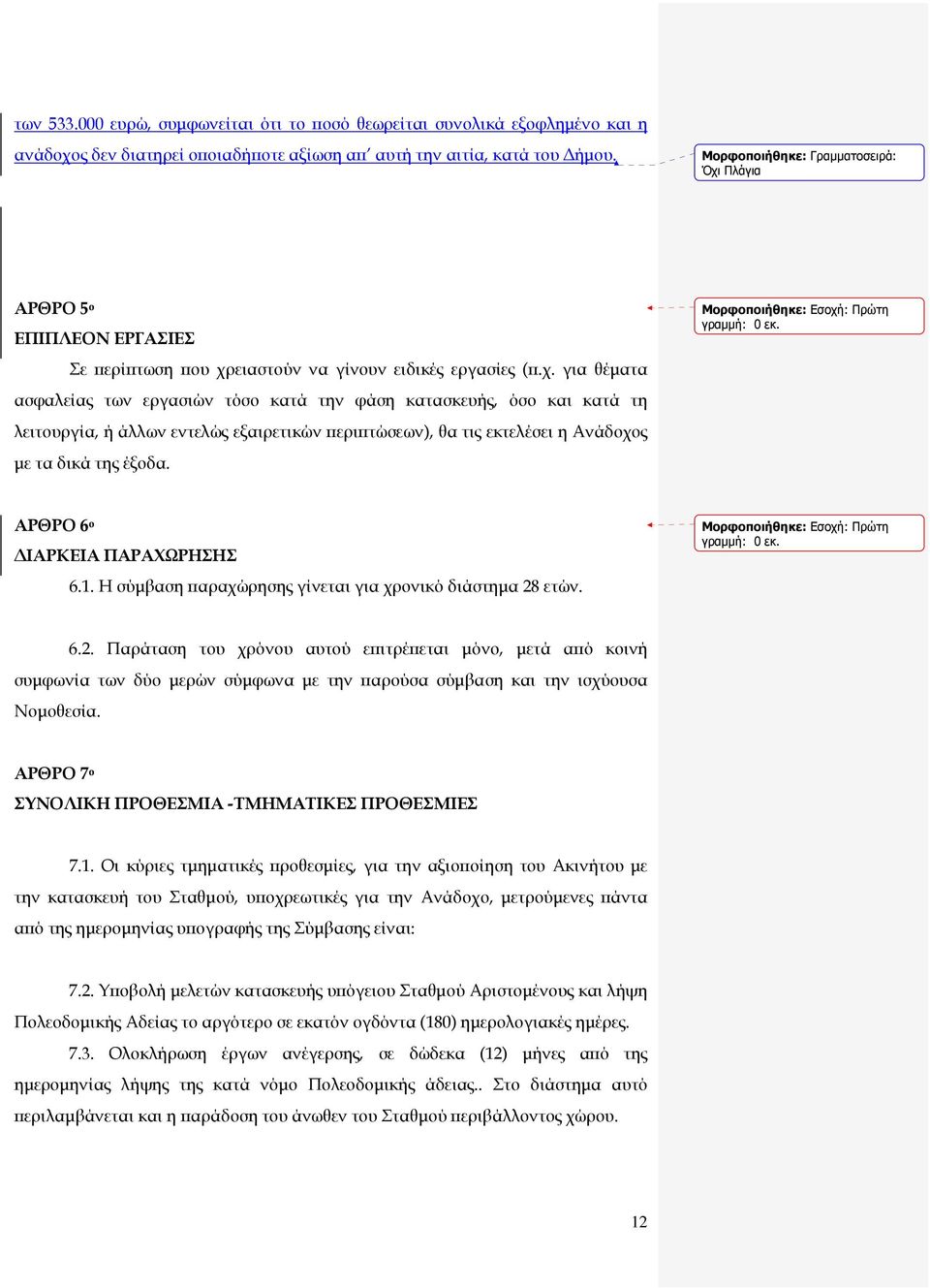 των 533.000 ευρώ, συμφωνείται ότι το ποσό θεωρείται συνολικά εξοφλημένο και η ανάδοχος δεν διατηρεί οποιαδήποτε αξίωση απ' αυτή την αιτία, κατά του Δήμου.

Μορφοποιήθηκε: Γραμματοσειρά: Όχι Πλάγια

ΑΡΘΡΟ 5ο
ΕΠΙΠΛΕΟΝ ΕΡΓΑΣΙΕΣ

Μορφοποιήθηκε: Εσοχή: Πρώτη γραμμή: 0 εκ.

Σε περίπτωση που χρειαστούν να γίνουν ειδικές εργασίες (π.χ. για θέματα ασφαλείας των εργασιών τόσο κατά την φάση κατασκευής, όσο και κατά τη λειτουργία, ή άλλων εντελώς εξαιρετικών περιπτώσεων), θα τις εκτελέσει η Ανάδοχος με τα δικά της έξοδα.

ΑΡΘΡΟ 6ο
ΔΙΑΡΚΕΙΑ ΠΑΡΑΧΩΡΗΣΗΣ

Μορφοποιήθηκε: Εσοχή: Πρώτη γραμμή: 0 εκ.

6.1. Η σύμβαση παραχώρησης γίνεται για χρονικό διάστημα 28 ετών.

6.2. Παράταση του χρόνου αυτού επιτρέπεται μόνο, μετά από κοινή συμφωνία των δύο μερών σύμφωνα με την παρούσα σύμβαση και την ισχύουσα Νομοθεσία.

ΑΡΘΡΟ 7ο
ΣΥΝΟΛΙΚΗ ΠΡΟΘΕΣΜΙΑ -ΤΜΗΜΑΤΙΚΕΣ ΠΡΟΘΕΣΜΙΕΣ

7.1. Οι κύριες τμηματικές προθεσμίες, για την αξιοποίηση του Ακινήτου με την κατασκευή του Σταθμού, υποχρεωτικές για την Ανάδοχο, μετρούμενες πάντα από της ημερομηνίας υπογραφής της Σύμβασης είναι:

7.2. Υποβολή μελετών κατασκευής υπόγειου Σταθμού Αριστομένους και λήψη Πολεοδομικής Αδείας το αργότερο σε εκατόν ογδόντα (180) ημερολογιακές ημέρες.

7.3. Ολοκλήρωση έργων ανέγερσης, σε δώδεκα (12) μήνες από της ημερομηνίας λήψης της κατά νόμο Πολεοδομικής άδειας.. Στο διάστημα αυτό περιλαμβάνεται και η παράδοση του άνωθεν του Σταθμού περιβάλλοντος χώρου.

12